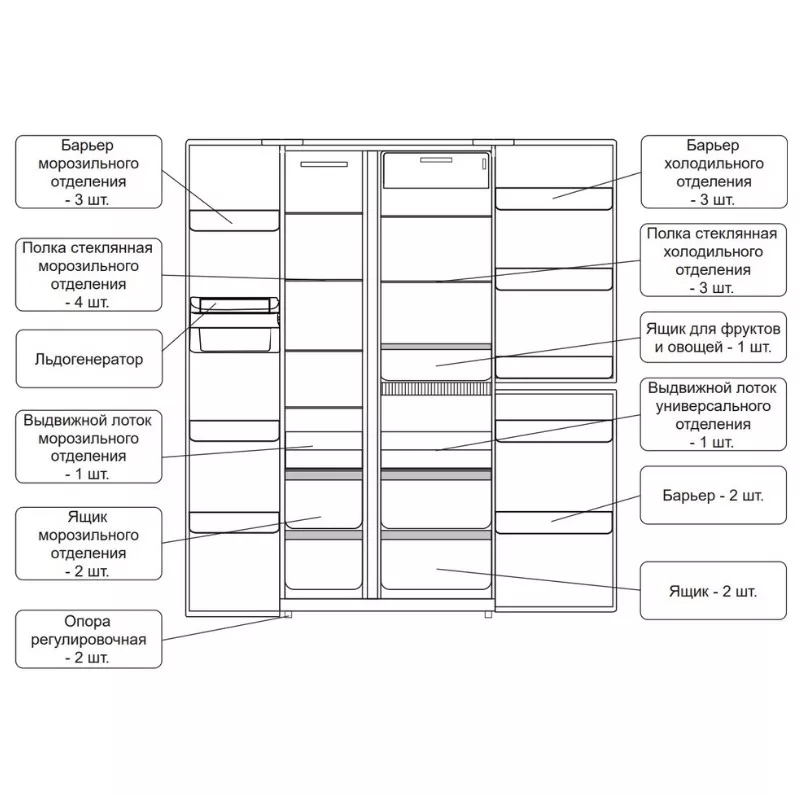 Барьер морозильного отделения - 3 шт.

Полка стеклянная морозильного отделения - 4 шт.

Льдогенератор

Выдвижной лоток морозильного отделения - 1 шт.

Ящик морозильного отделения - 2 шт.

Опора регулировочная - 2 шт.

Барьер холодильного отделения - 3 шт.

Полка стеклянная холодильного отделения - 3 шт.

Ящик для фруктов и овощей - 1 шт.

Выдвижной лоток универсального отделения - 1 шт.

Барьер - 2 шт.

Ящик - 2 шт.